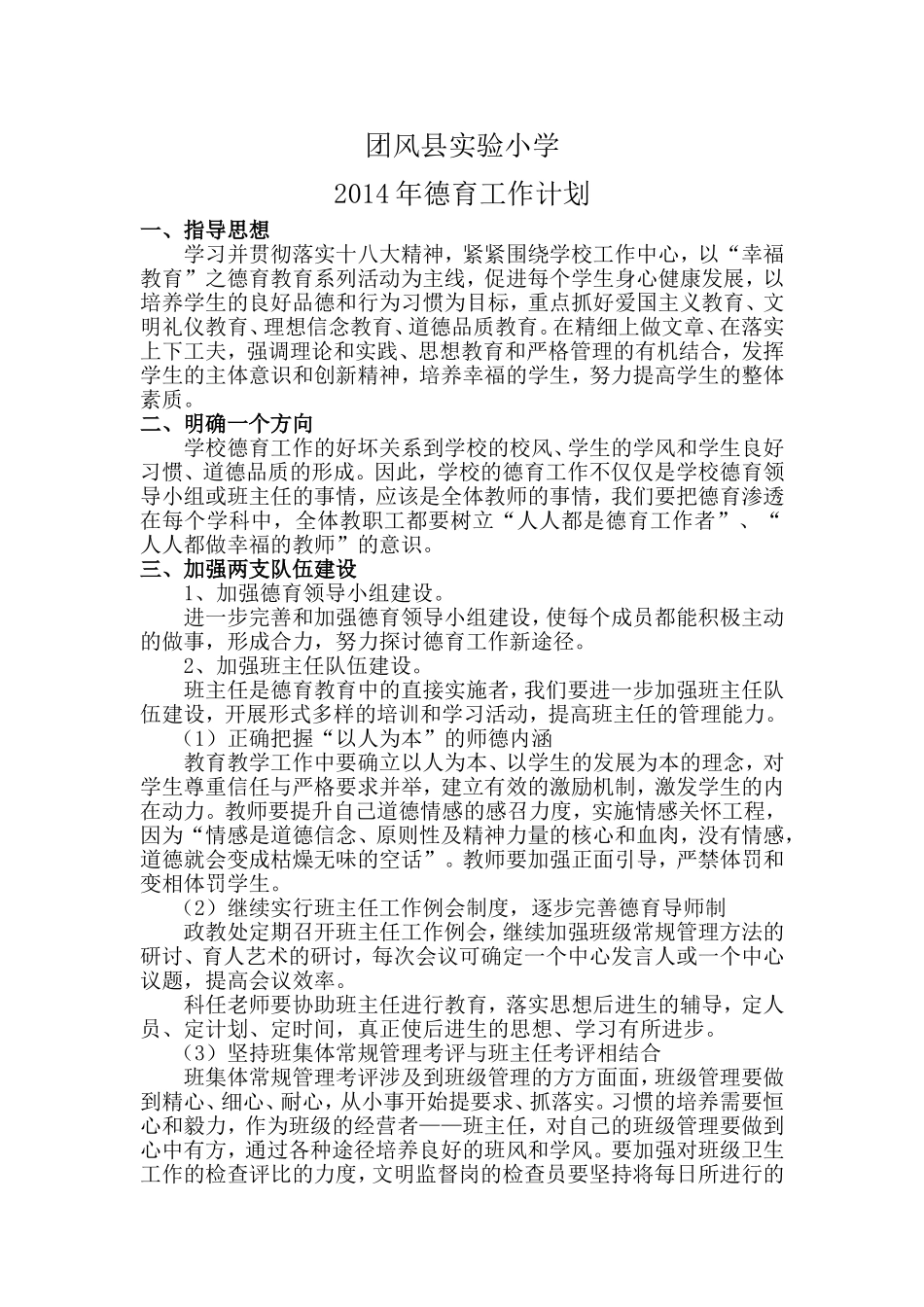 团风县实验小学

2014年德育工作计划

一、指导思想

学习并贯彻落实十八大精神，紧紧围绕学校工作中心，以“幸福教育”之德育教育系列活动为主线，促进每个学生身心健康发展，以培养学生的良好品德和行为习惯为目标，重点抓好爱国主义教育、文明礼仪教育、理想信念教育、道德品质教育。在精细上做文章、在落实上下工夫，强调理论和实践、思想教育和严格管理的有机结合，发挥学生的主体意识和创新精神，培养幸福的学生，努力提高学生的整体素质。

二、明确一个方向

学校德育工作的好坏关系到学校的校风、学生的学风和学生良好习惯、道德品质的形成。因此，学校的德育工作不仅仅是学校德育领导小组或班主任的事情，应该是全体教师的事情，我们要把德育渗透在每个学科中，全体教职工都要树立“人人都是德育工作者”、“人人都做幸福的教师”的意识。

三、加强两支队伍建设

1、加强德育领导小组建设。

进一步完善和加强德育领导小组建设，使每个成员都能积极主动的做事，形成合力，努力探讨德育工作新途径。

2、加强班主任队伍建设。

班主任是德育教育中的直接实施者，我们要进一步加强班主任队伍建设，开展形式多样的培训和学习活动，提高班主任的管理能力。

（1）正确把握“以人为本”的师德内涵

教育教学工作中要确立以人为本、以学生的发展为本的理念，对学生尊重信任与严格要求并举，建立有效的激励机制，激发学生的内在动力。教师要提升自己道德情感的感召力度，实施情感关怀工程，因为“情感是道德信念、原则性及精神力量的核心和血肉，没有情感，道德就会变成枯燥无味的空话”。教师要加强正面引导，严禁体罚和变相体罚学生。

（2）继续实行班主任工作例会制度，逐步完善德育导师制

政教处定期召开班主任工作例会，继续加强班级常规管理方法的研讨、育人艺术的研讨，每次会议可确定一个中心发言人或一个中心议题，提高会议效率。

科任老师要协助班主任进行教育，落实思想后进生的辅导，定人员、定计划、定时间，真正使后进生的思想、学习有所进步。

（3）坚持班集体常规管理考评与班主任考评相结合

班集体常规管理考评涉及到班级管理的方方面面，班级管理要做到精心、细心、耐心，从小事开始提要求、抓落实。习惯的培养需要恒心和毅力，作为班级的经营者——班主任，对自己的班级管理要做到心中有方，通过各种途径培养良好的班风和学风。要加强对班级卫生工作的检查评比的力度，文明监督岗的检查员要坚持将每日所进行的